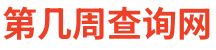 第几周查询网